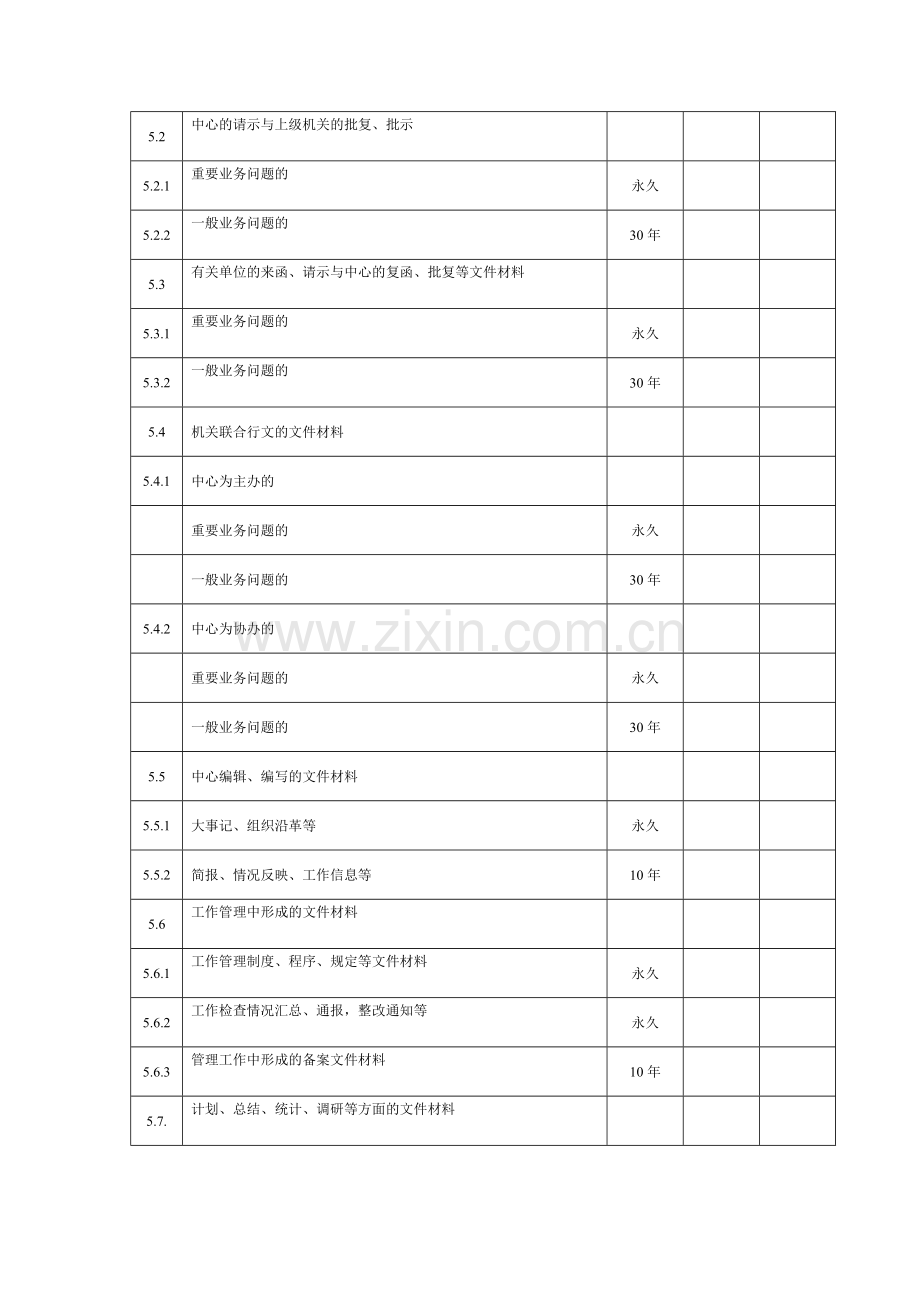 | 5.2 | 中心的请示与上级机关的批复、批示 |  |  |  |
|---|---|---|---|---|
| 5.2.1 | 重要业务问题的 | 永久 |  |  |
| 5.2.2 | 一般业务问题的 | 30年 |  |  |
| 5.3 | 有关单位的来函、请示与中心的复函、批复等文件材料 |  |  |  |
| 5.3.1 | 重要业务问题的 | 永久 |  |  |
| 5.3.2 | 一般业务问题的 | 30年 |  |  |
| 5.4 | 机关联合行文的文件材料 |  |  |  |
| 5.4.1 | 中心为主办的 |  |  |  |
|  | 重要业务问题的 | 永久 |  |  |
|  | 一般业务问题的 | 30年 |  |  |
| 5.4.2 | 中心为协办的 |  |  |  |
|  | 重要业务问题的 | 永久 |  |  |
|  | 一般业务问题的 | 30年 |  |  |
| 5.5 | 中心编辑、编写的文件材料 |  |  |  |
| 5.5.1 | 大事记、组织沿革等 | 永久 |  |  |
| 5.5.2 | 简报、情况反映、工作信息等 | 10年 |  |  |
| 5.6 | 工作管理中形成的文件材料 |  |  |  |
| 5.6.1 | 工作管理制度、程序、规定等文件材料 | 永久 |  |  |
| 5.6.2 | 工作检查情况汇总、通报，整改通知等 | 永久 |  |  |
| 5.6.3 | 管理工作中形成的备案文件材料 | 10年 |  |  |
| 5.7. | 计划、总结、统计、调研等方面的文件材料 |  |  |  |

www.zixin.com.cn